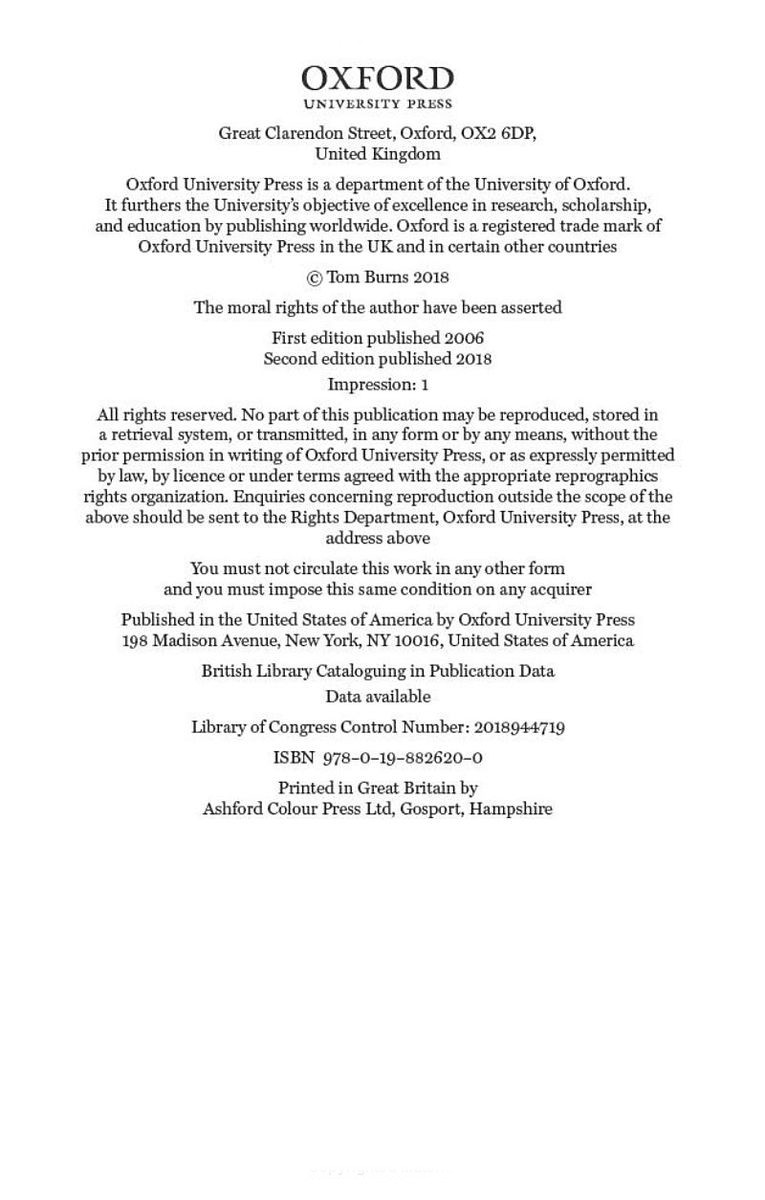 OXFORD
UNIVERSITY PRESS

Great Clarendon Street, Oxford, OX2 6DP,
United Kingdom

Oxford University Press is a department of the University of Oxford. It furthers the University's objective of excellence in research, scholarship, and education by publishing worldwide. Oxford is a registered trade mark of Oxford University Press in the UK and in certain other countries

© Tom Burns 2018

The moral rights of the author have been asserted

First edition published 2006
Second edition published 2018

Impression: 1

All rights reserved. No part of this publication may be reproduced, stored in a retrieval system, or transmitted, in any form or by any means, without the prior permission in writing of Oxford University Press, or as expressly permitted by law, by licence or under terms agreed with the appropriate reprographics rights organization. Enquiries concerning reproduction outside the scope of the above should be sent to the Rights Department, Oxford University Press, at the address above

You must not circulate this work in any other form
and you must impose this same condition on any acquirer

Published in the United States of America by Oxford University Press
198 Madison Avenue, New York, NY 10016, United States of America

British Library Cataloguing in Publication Data
Data available

Library of Congress Control Number: 2018944719

ISBN 978–0–19–882620–0

Printed in Great Britain by
Ashford Colour Press Ltd, Gosport, Hampshire